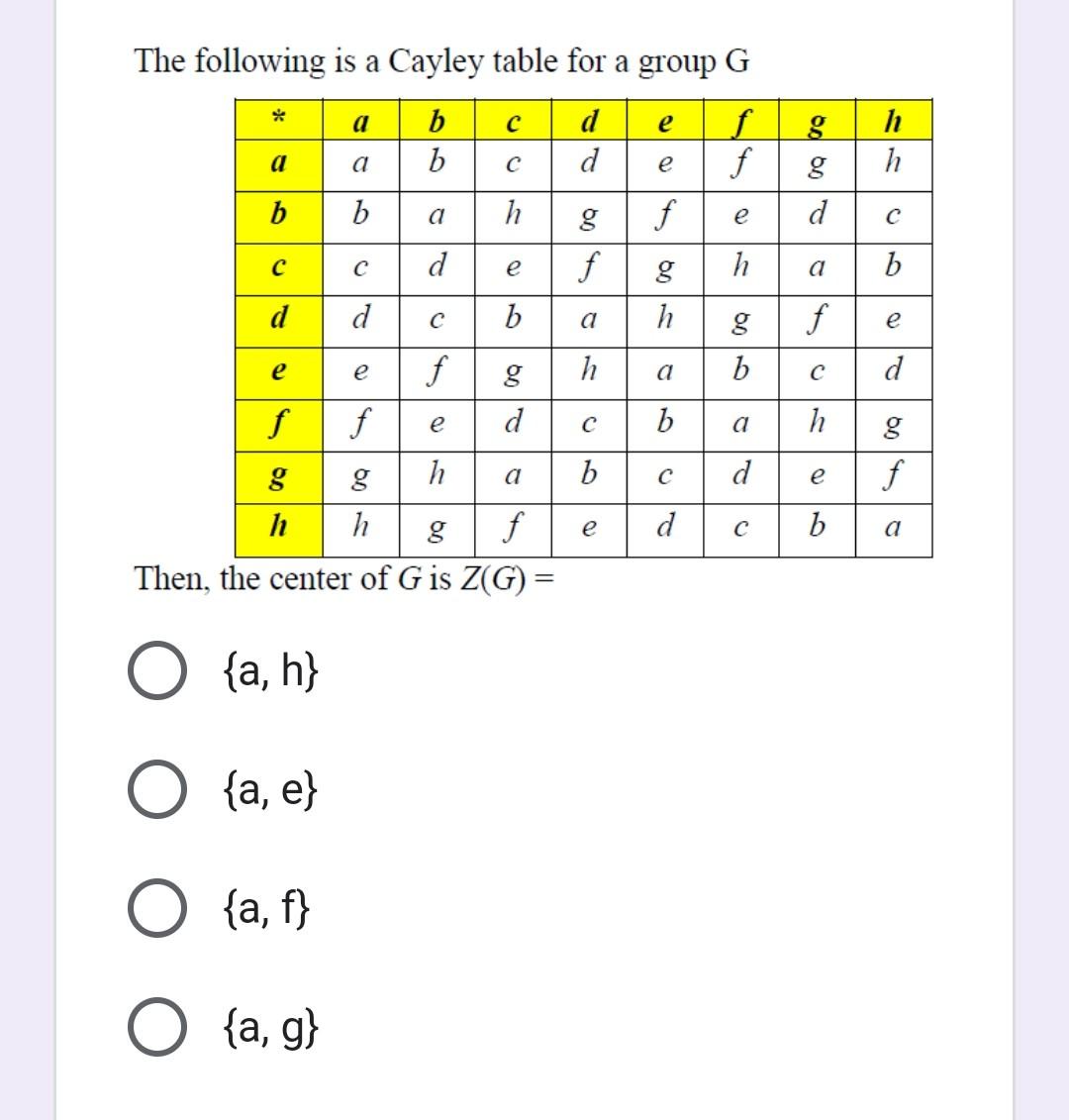 The following is a Cayley table for a group G

| * | a | b | c | d | e | f | g | h |
|---|---|---|---|---|---|---|---|---|
| a | a | b | c | d | e | f | g | h |
| b | b | a | h | g | f | e | d | c |
| c | c | d | e | f | g | h | a | b |
| d | d | c | b | a | h | g | f | e |
| e | e | f | g | h | a | b | c | d |
| f | f | e | d | c | b | a | h | g |
| g | g | h | a | b | c | d | e | f |
| h | h | g | f | e | d | c | b | a |

Then, the center of $G$ is $Z(G) =$

{a, h}

{a, e}

{a, f}

{a, g}